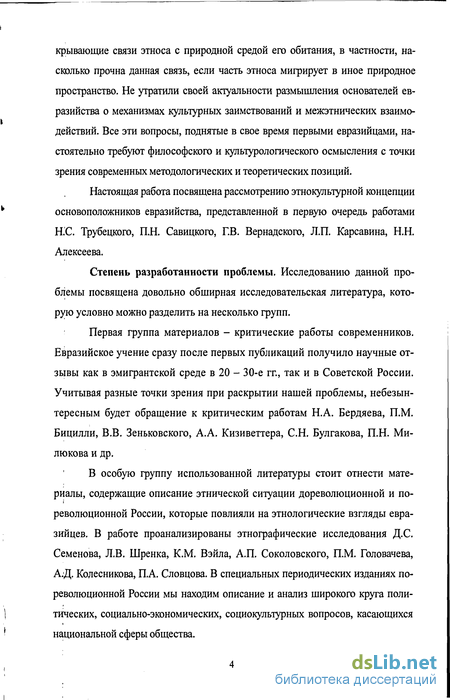 крывающие связи этноса с природной средой его обитания, в частности, насколько прочна данная связь, если часть этноса мигрирует в иное природное пространство. Не утратили своей актуальности размышления основателей евразийства о механизмах культурных заимствований и межэтнических взаимодействий. Все эти вопросы, поднятые в свое время первыми евразийцами, настоятельно требуют философского и культурологического осмысления с точки зрения современных методологических и теоретических позиций.

Настоящая работа посвящена рассмотрению этнокультурной концепции основоположников евразийства, представленной в первую очередь работами Н.С. Трубецкого, П.Н. Савицкого, Г.В. Вернадского, Л.П. Карсавина, Н.Н. Алексеева.

Степень разработанности проблемы. Исследованию данной проблемы посвящена довольно обширная исследовательская литература, которую условно можно разделить на несколько групп.

Первая группа материалов – критические работы современников. Евразийское учение сразу после первых публикаций получило научные отзывы как в эмигрантской среде в 20 – 30-е гг., так и в Советской России. Учитывая разные точки зрения при раскрытии нашей проблемы, небезынтересным будет обращение к критическим работам Н.А. Бердяева, П.М. Бицилли, В.В. Зеньковского, А.А. Кизиветтера, С.Н. Булгакова, П.Н. Милюкова и др.

В особую группу использованной литературы стоит отнести материалы, содержащие описание этнической ситуации дореволюционной и пореволюционной России, которые повлияли на этнологические взгляды евразийцев. В работе проанализированы этнографические исследования Д.С. Семенова, Л.В. Шренка, К.М. Вэйла, А.П. Соколовского, П.М. Головачева, А.Д. Колесникова, П.А. Словцова. В специальных периодических изданиях пореволюционной России мы находим описание и анализ широкого круга политических, социально-экономических, социокультурных вопросов, касающихся национальной сферы общества.

4

dsLib.net
библиотека диссертаций